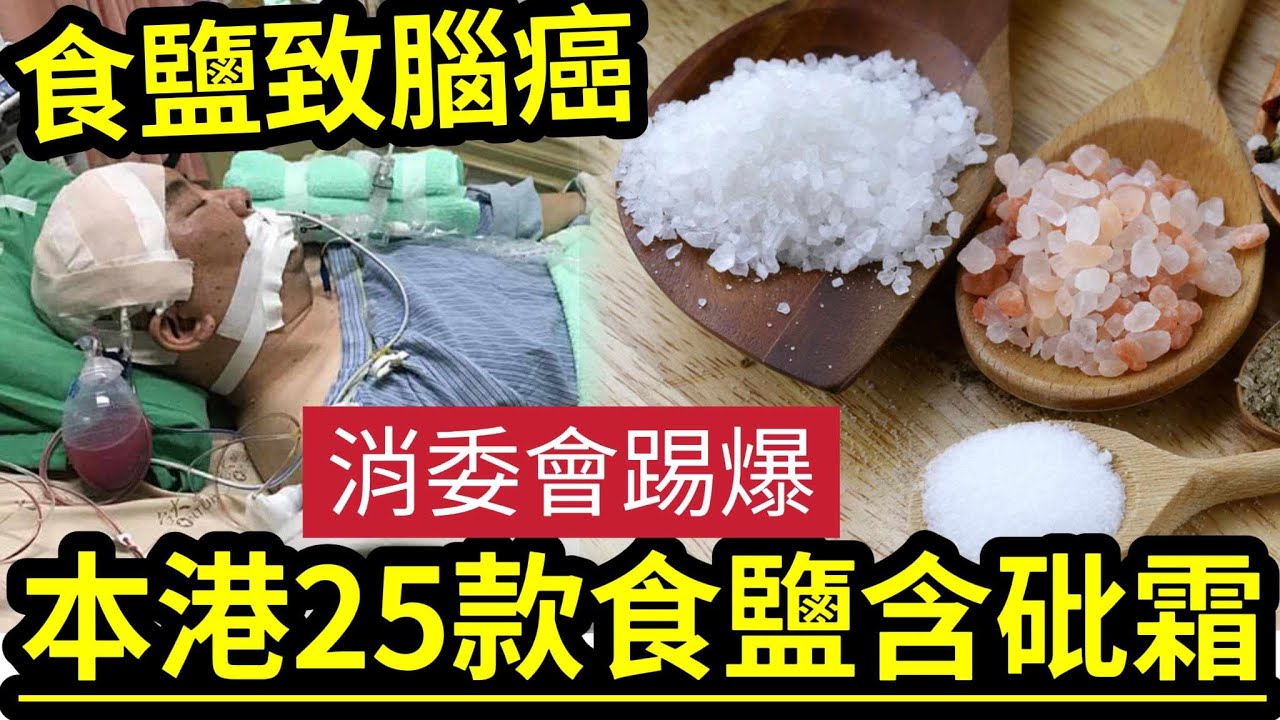 食鹽致腦癌

消委會踢爆

本港25款食鹽含砒霜